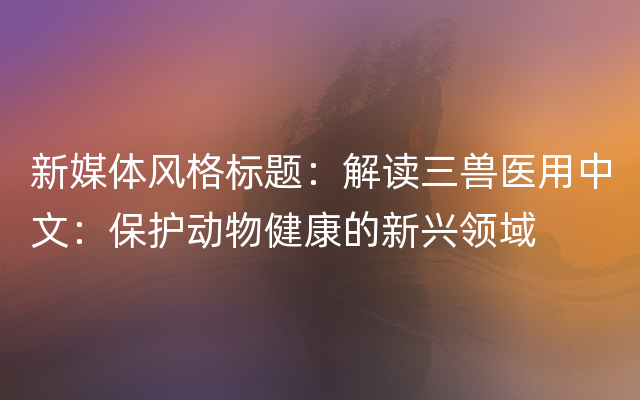 新媒体风格标题：解读三兽医用中文：保护动物健康的新兴领域